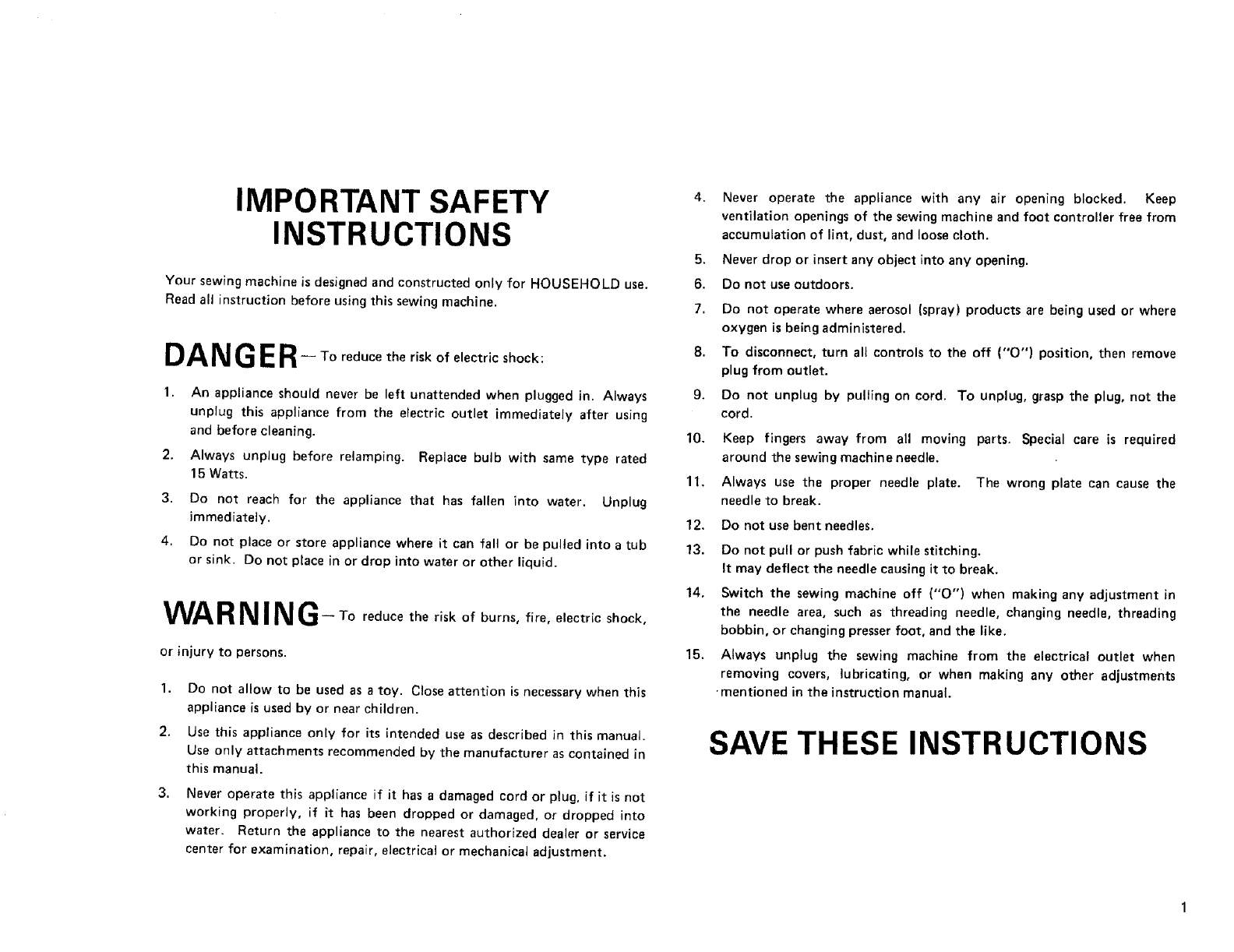 IMPORTANT SAFETY INSTRUCTIONS

Your sewing machine is designed and constructed only for HOUSEHOLD use. Read all instruction before using this sewing machine.

DANGER — To reduce the risk of electric shock:

1. An appliance should never be left unattended when plugged in. Always unplug this appliance from the electric outlet immediately after using and before cleaning.
2. Always unplug before relamping. Replace bulb with same type rated 15 Watts.
3. Do not reach for the appliance that has fallen into water. Unplug immediately.
4. Do not place or store appliance where it can fall or be pulled into a tub or sink. Do not place in or drop into water or other liquid.

WARNING — To reduce the risk of burns, fire, electric shock, or injury to persons.

1. Do not allow to be used as a toy. Close attention is necessary when this appliance is used by or near children.
2. Use this appliance only for its intended use as described in this manual. Use only attachments recommended by the manufacturer as contained in this manual.
3. Never operate this appliance if it has a damaged cord or plug, if it is not working properly, if it has been dropped or damaged, or dropped into water. Return the appliance to the nearest authorized dealer or service center for examination, repair, electrical or mechanical adjustment.
4. Never operate the appliance with any air opening blocked. Keep ventilation openings of the sewing machine and foot controller free from accumulation of lint, dust, and loose cloth.
5. Never drop or insert any object into any opening.
6. Do not use outdoors.
7. Do not operate where aerosol (spray) products are being used or where oxygen is being administered.
8. To disconnect, turn all controls to the off ("O") position, then remove plug from outlet.
9. Do not unplug by pulling on cord. To unplug, grasp the plug, not the cord.
10. Keep fingers away from all moving parts. Special care is required around the sewing machine needle.
11. Always use the proper needle plate. The wrong plate can cause the needle to break.
12. Do not use bent needles.
13. Do not pull or push fabric while stitching. It may deflect the needle causing it to break.
14. Switch the sewing machine off ("O") when making any adjustment in the needle area, such as threading needle, changing needle, threading bobbin, or changing presser foot, and the like.
15. Always unplug the sewing machine from the electrical outlet when removing covers, lubricating, or when making any other adjustments mentioned in the instruction manual.

SAVE THESE INSTRUCTIONS

1